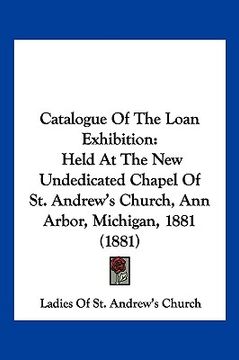 Catalogue Of The Loan Exhibition:
Held At The New Undedicated Chapel Of St. Andrew's Church, Ann Arbor, Michigan, 1881 (1881)

Ladies Of St. Andrew's Church